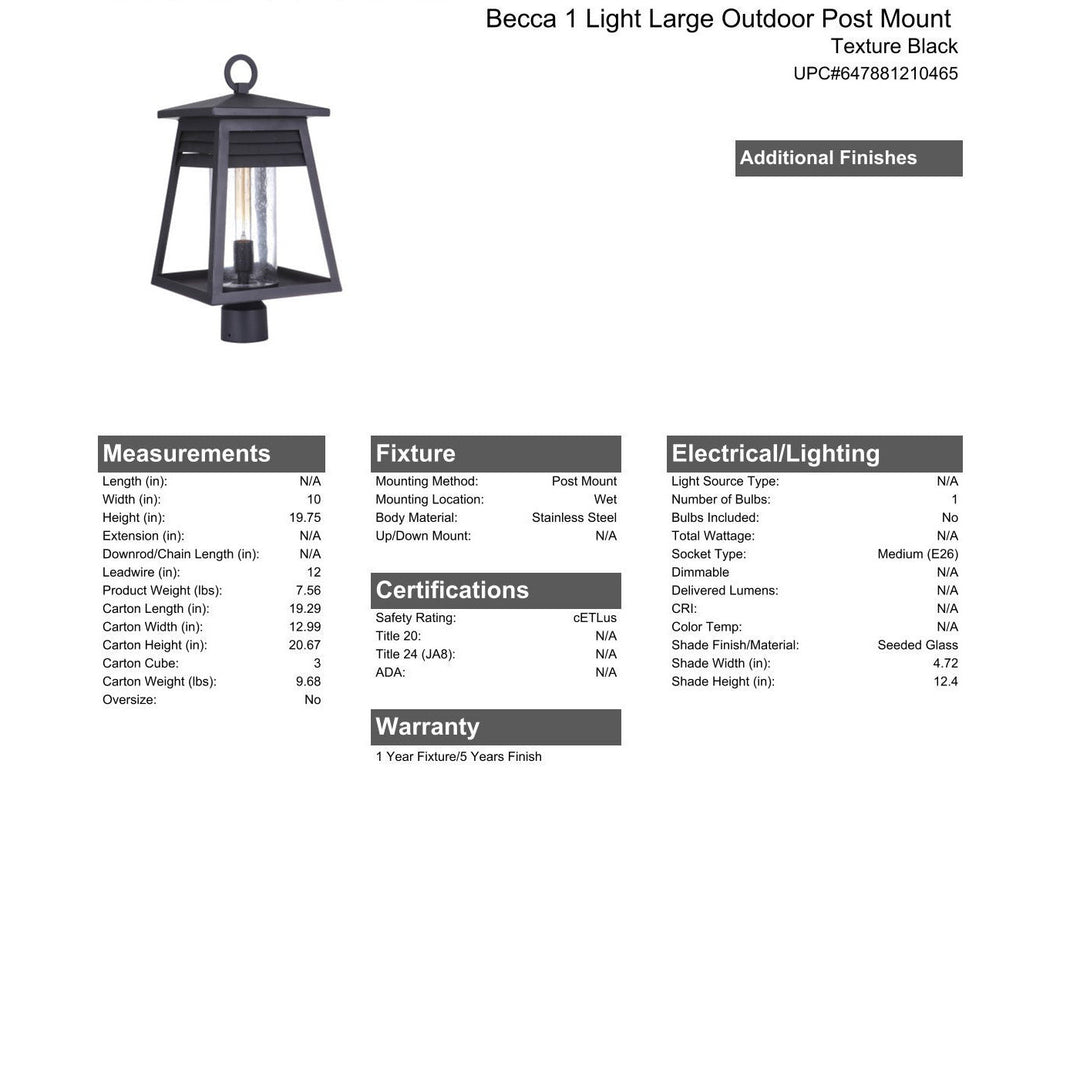 Becca 1 Light Large Outdoor Post Mount
Texture Black
UPC#647881210465

Additional Finishes

Measurements

| | |
|---|---|
| Length (in): | N/A |
| Width (in): | 10 |
| Height (in): | 19.75 |
| Extension (in): | N/A |
| Downrod/Chain Length (in): | N/A |
| Leadwire (in): | 12 |
| Product Weight (lbs): | 7.56 |
| Carton Length (in): | 19.29 |
| Carton Width (in): | 12.99 |
| Carton Height (in): | 20.67 |
| Carton Cube: | 3 |
| Carton Weight (lbs): | 9.68 |
| Oversize: | No |

Fixture

| | |
|---|---|
| Mounting Method: | Post Mount |
| Mounting Location: | Wet |
| Body Material: | Stainless Steel |
| Up/Down Mount: | N/A |

Certifications

| | |
|---|---|
| Safety Rating: | cETLus |
| Title 20: | N/A |
| Title 24 (JA8): | N/A |
| ADA: | N/A |

Warranty

1 Year Fixture/5 Years Finish

Electrical/Lighting

| | |
|---|---|
| Light Source Type: | N/A |
| Number of Bulbs: | 1 |
| Bulbs Included: | No |
| Total Wattage: | N/A |
| Socket Type: | Medium (E26) |
| Dimmable | N/A |
| Delivered Lumens: | N/A |
| CRI: | N/A |
| Color Temp: | N/A |
| Shade Finish/Material: | Seeded Glass |
| Shade Width (in): | 4.72 |
| Shade Height (in): | 12.4 |